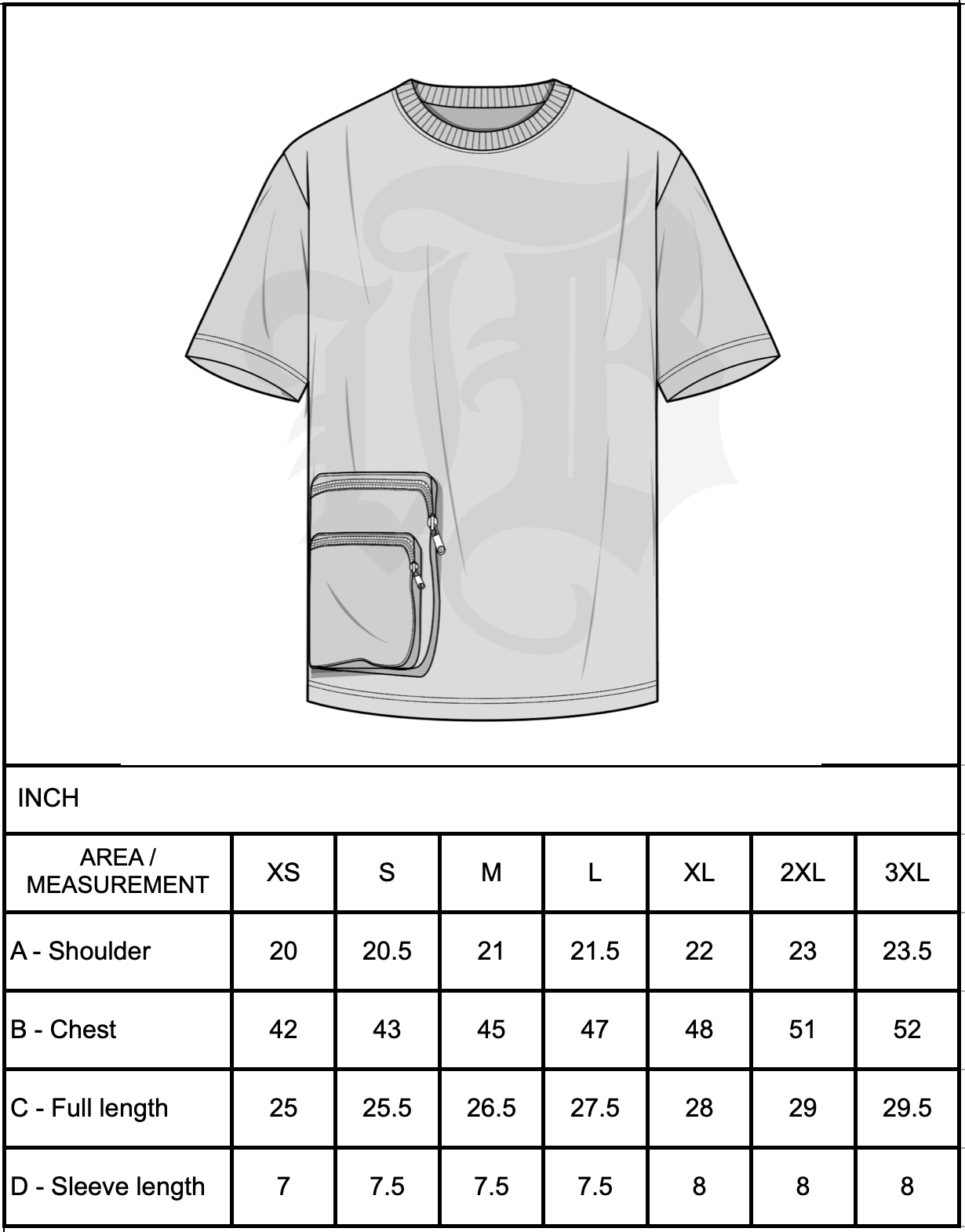 INCH

| AREA / MEASUREMENT | XS | S | M | L | XL | 2XL | 3XL |
|---|---|---|---|---|---|---|---|
| A - Shoulder | 20 | 20.5 | 21 | 21.5 | 22 | 23 | 23.5 |
| B - Chest | 42 | 43 | 45 | 47 | 48 | 51 | 52 |
| C - Full length | 25 | 25.5 | 26.5 | 27.5 | 28 | 29 | 29.5 |
| D - Sleeve length | 7 | 7.5 | 7.5 | 7.5 | 8 | 8 | 8 |